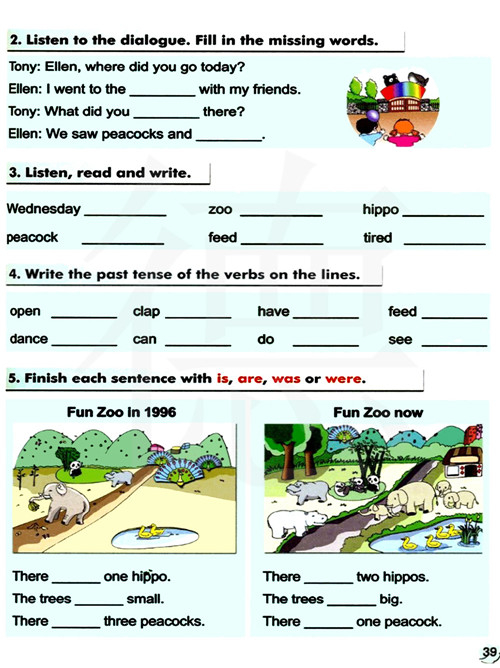 2. Listen to the dialogue. Fill in the missing words.

Tony: Ellen, where did you go today?
Ellen: I went to the ____ with my friends.
Tony: What did you ____ there?
Ellen: We saw peacocks and ____.

3. Listen, read and write.

Wednesday ____ zoo ____ hippo ____
peacock ____ feed ____ tired ____

4. Write the past tense of the verbs on the lines.

open ____ clap ____ have ____ feed ____
dance ____ can ____ do ____ see ____

5. Finish each sentence with is, are, was or were.

Fun Zoo in 1996

There ____ one hippo.
The trees ____ small.
There ____ three peacocks.

Fun Zoo now

There ____ two hippos.
The trees ____ big.
There ____ one peacock.

39